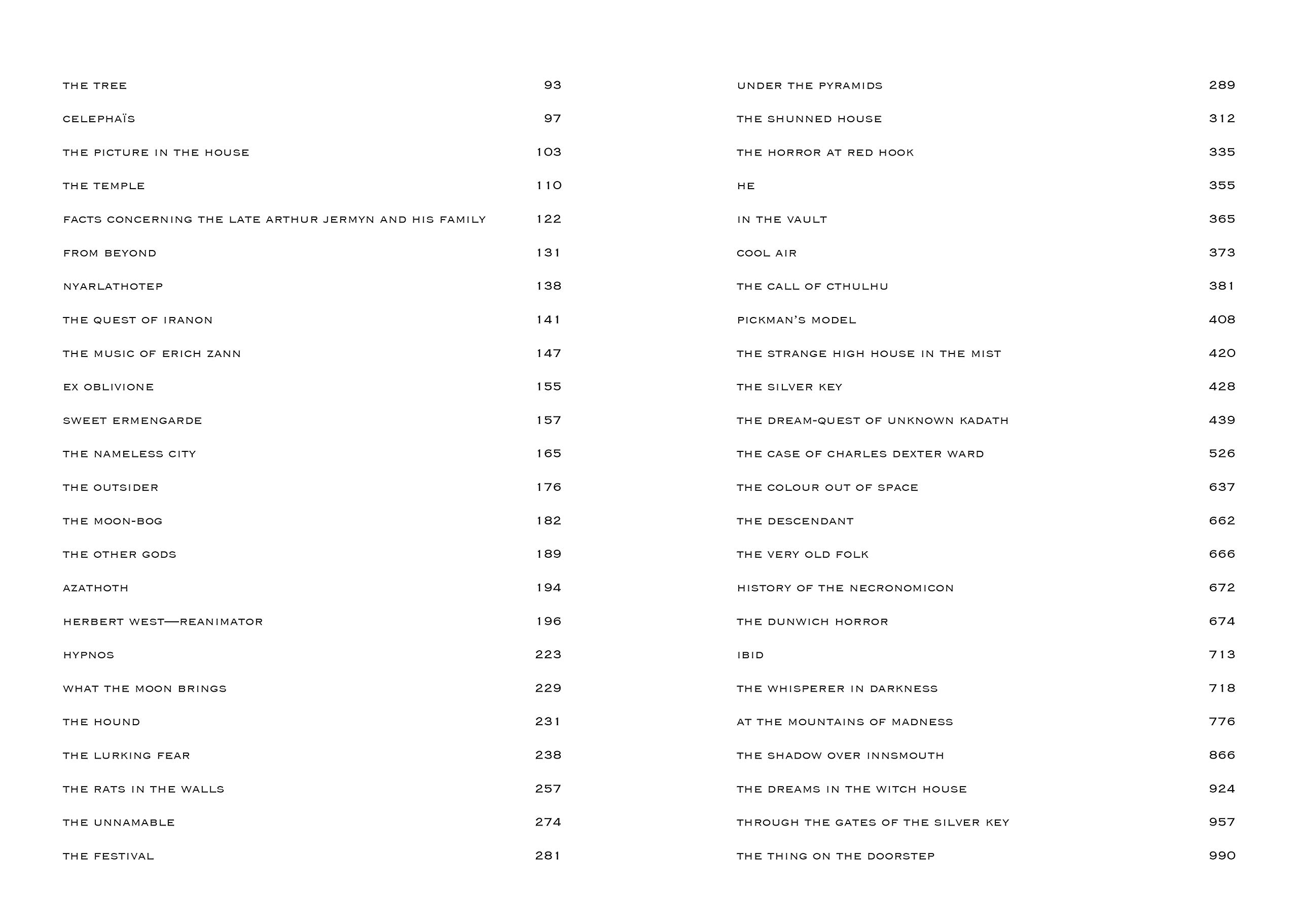 THE TREE 93

CELEPHAÏS 97

THE PICTURE IN THE HOUSE 103

THE TEMPLE 110

FACTS CONCERNING THE LATE ARTHUR JERMYN AND HIS FAMILY 122

FROM BEYOND 131

NYARLATHOTEP 138

THE QUEST OF IRANON 141

THE MUSIC OF ERICH ZANN 147

EX OBLIVIONE 155

SWEET ERMENGARDE 157

THE NAMELESS CITY 165

THE OUTSIDER 176

THE MOON-BOG 182

THE OTHER GODS 189

AZATHOTH 194

HERBERT WEST—REANIMATOR 196

HYPNOS 223

WHAT THE MOON BRINGS 229

THE HOUND 231

THE LURKING FEAR 238

THE RATS IN THE WALLS 257

THE UNNAMABLE 274

THE FESTIVAL 281

UNDER THE PYRAMIDS 289

THE SHUNNED HOUSE 312

THE HORROR AT RED HOOK 335

HE 355

IN THE VAULT 365

COOL AIR 373

THE CALL OF CTHULHU 381

PICKMAN'S MODEL 408

THE STRANGE HIGH HOUSE IN THE MIST 420

THE SILVER KEY 428

THE DREAM-QUEST OF UNKNOWN KADATH 439

THE CASE OF CHARLES DEXTER WARD 526

THE COLOUR OUT OF SPACE 637

THE DESCENDANT 662

THE VERY OLD FOLK 666

HISTORY OF THE NECRONOMICON 672

THE DUNWICH HORROR 674

IBID 713

THE WHISPERER IN DARKNESS 718

AT THE MOUNTAINS OF MADNESS 776

THE SHADOW OVER INNSMOUTH 866

THE DREAMS IN THE WITCH HOUSE 924

THROUGH THE GATES OF THE SILVER KEY 957

THE THING ON THE DOORSTEP 990